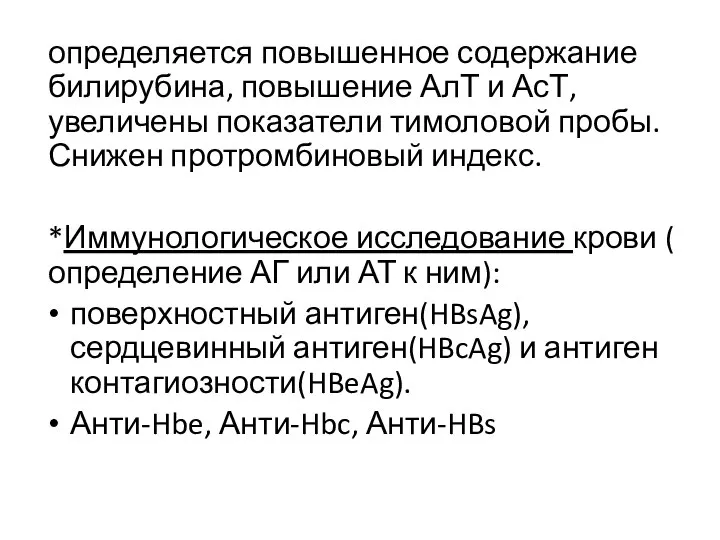 определяется повышенное содержание билирубина, повышение АлТ и АсТ, увеличены показатели тимоловой пробы. Снижен протромбиновый индекс.

*Иммунологическое исследование крови ( определение АГ или АТ к ним):
• поверхностный антиген(HBsAg), сердцевинный антиген(HBcAg) и антиген контагиозности(HBeAg).
• Анти-Hbe, Анти-Hbc, Анти-HBs